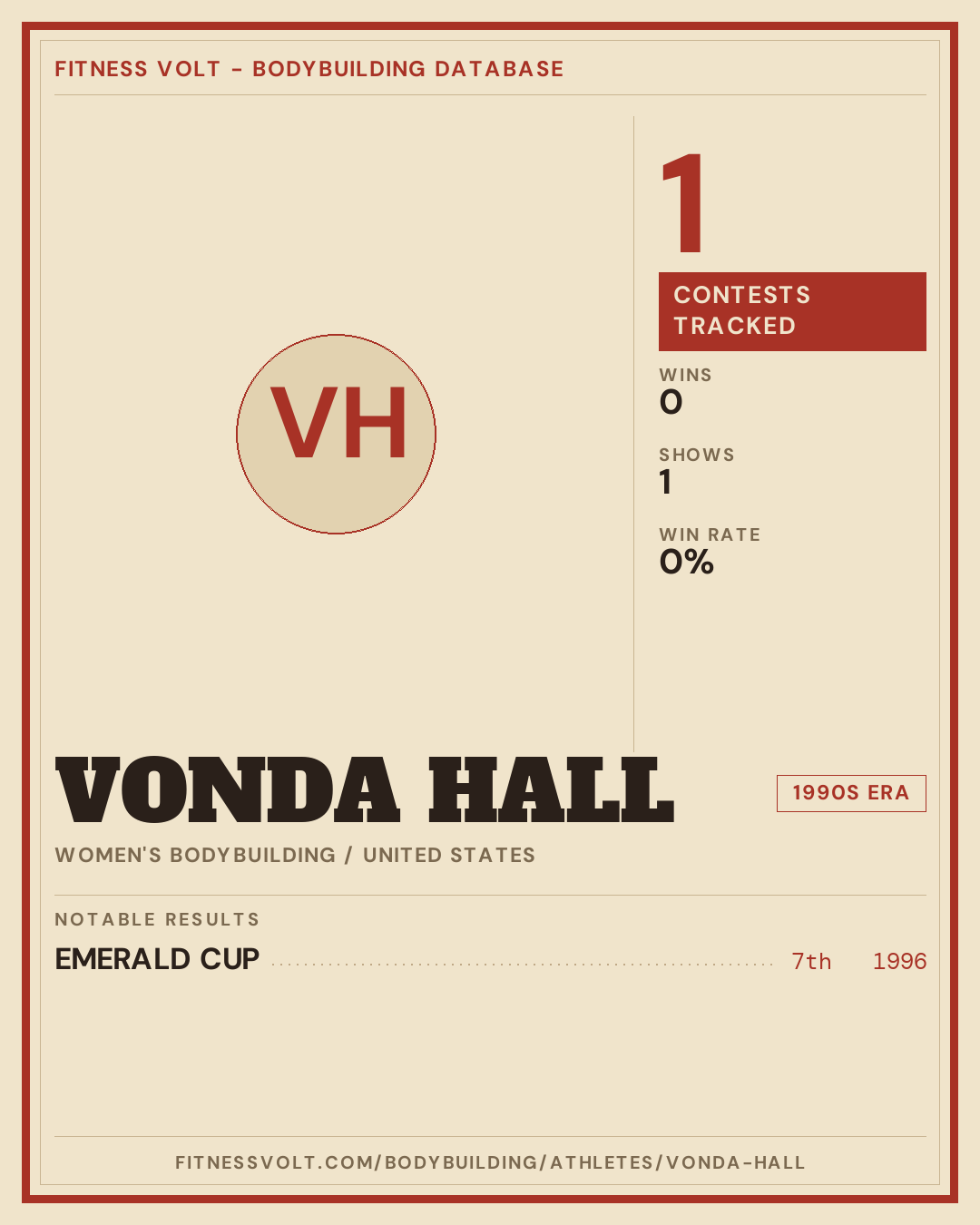 FITNESS VOLT - BODYBUILDING DATABASE

VH

1

CONTESTS TRACKED

WINS
0

SHOWS
1

WIN RATE
0%

VONDA HALL

1990S ERA

WOMEN'S BODYBUILDING / UNITED STATES

NOTABLE RESULTS

EMERALD CUP 7th 1996

FITNESSVOLT.COM/BODYBUILDING/ATHLETES/VONDA-HALL